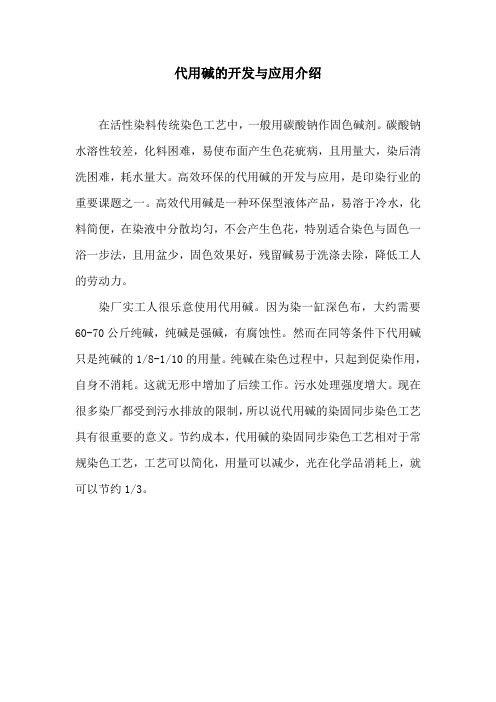 代用碱的开发与应用介绍

在活性染料传统染色工艺中，一般用碳酸钠作固色碱剂。碳酸钠水溶性较差，化料困难，易使布面产生色花疵病，且用量大，染后清洗困难，耗水量大。高效环保的代用碱的开发与应用，是印染行业的重要课题之一。高效代用碱是一种环保型液体产品，易溶于冷水，化料简便，在染液中分散均匀，不会产生色花，特别适合染色与固色一浴一步法，且用盆少，固色效果好，残留碱易于洗涤去除，降低工人的劳动力。

染厂实工人很乐意使用代用碱。因为染一缸深色布，大约需要60-70公斤纯碱，纯碱是强碱，有腐蚀性。然而在同等条件下代用碱只是纯碱的1/8-1/10的用量。纯碱在染色过程中，只起到促染作用，自身不消耗。这就无形中增加了后续工作。污水处理强度增大。现在很多染厂都受到污水排放的限制，所以说代用碱的染固同步染色工艺具有很重要的意义。节约成本，代用碱的染固同步染色工艺相对于常规染色工艺，工艺可以简化，用量可以减少，光在化学品消耗上，就可以节约1/3。